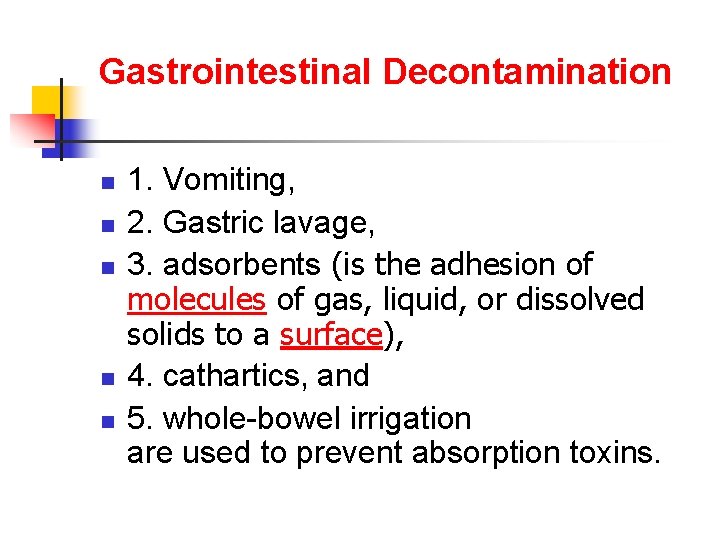 Gastrointestinal Decontamination

• 1. Vomiting,
• 2. Gastric lavage,
• 3. adsorbents (is the adhesion of molecules of gas, liquid, or dissolved solids to a surface),
• 4. cathartics, and
• 5. whole-bowel irrigation
are used to prevent absorption toxins.